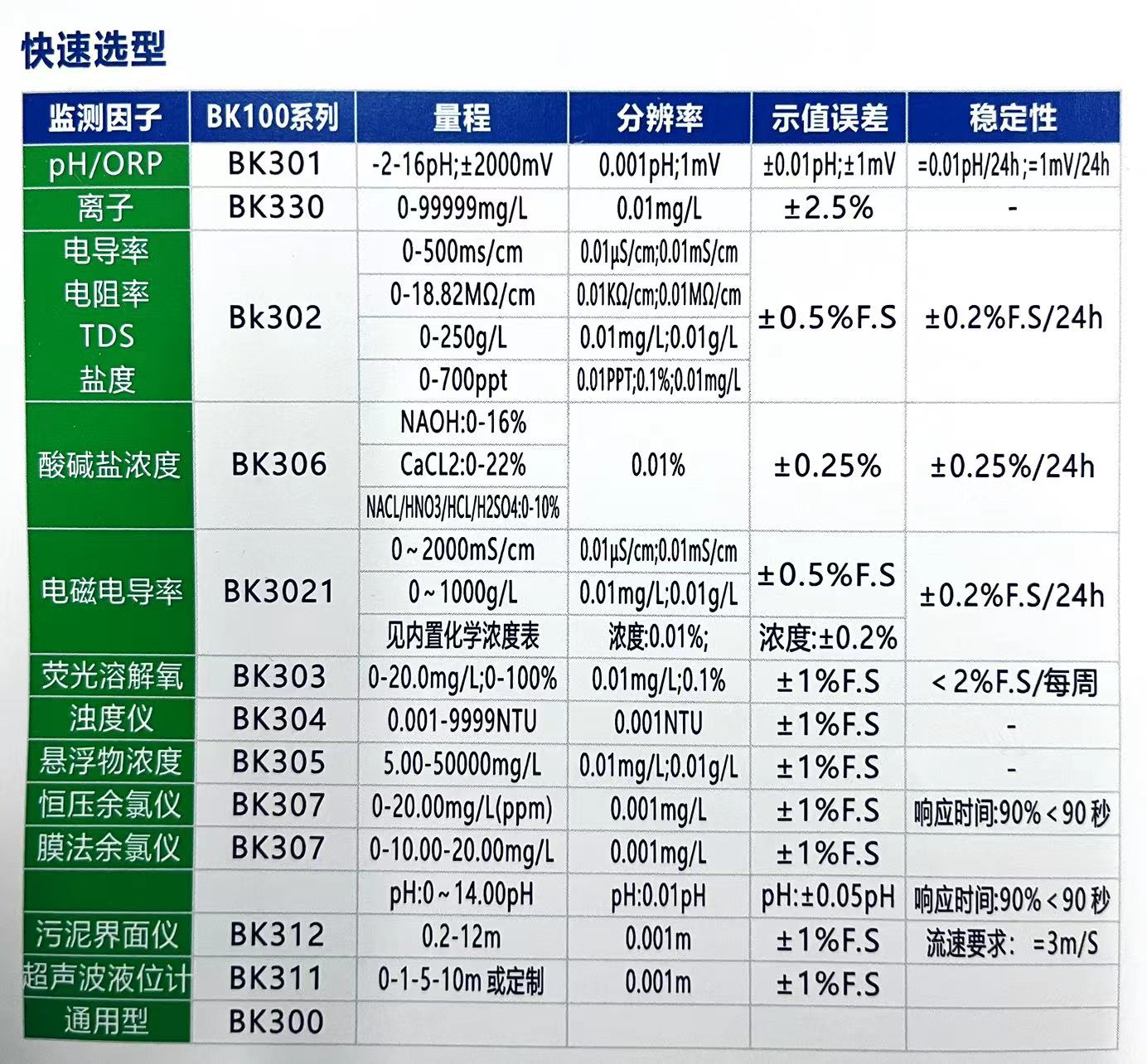 快速选型

| 监测因子 | BK100系列 | 量程 | 分辨率 | 示值误差 | 稳定性 |
|---|---|---|---|---|---|
| pH/ORP | BK301 | -2-16pH;±2000mV | 0.001pH;1mV | ±0.01pH;±1mV | =0.01pH/24h;=1mV/24h |
| 离子 | BK330 | 0-99999mg/L | 0.01mg/L | ±2.5% | - |
| 电导率 | Bk302 | 0-500ms/cm | 0.01μS/cm;0.01mS/cm | ±0.5%F.S | ±0.2%F.S/24h |
| 电阻率 | | 0-18.82MΩ/cm | 0.01KΩ/cm;0.01MΩ/cm | | |
| TDS | | 0-250g/L | 0.01mg/L;0.01g/L | | |
| 盐度 | | 0-700ppt | 0.01PPT;0.1%;0.01mg/L | | |
| 酸碱盐浓度 | BK306 | NAOH:0-16% | 0.01% | ±0.25% | ±0.25%/24h |
| | | CaCL2:0-22% | | | |
| | | NACL/HNO3/HCL/H2SO4:0-10% | | | |
| 电磁电导率 | BK3021 | 0~2000mS/cm | 0.01μS/cm;0.01mS/cm | ±0.5%F.S | ±0.2%F.S/24h |
| | | 0~1000g/L | 0.01mg/L;0.01g/L | | |
| | | 见内置化学浓度表 | 浓度:0.01%; | 浓度:±0.2% | |
| 荧光溶解氧 | BK303 | 0-20.0mg/L;0-100% | 0.01mg/L;0.1% | ±1%F.S | <2%F.S/每周 |
| 浊度仪 | BK304 | 0.001-9999NTU | 0.001NTU | ±1%F.S | - |
| 悬浮物浓度 | BK305 | 5.00-50000mg/L | 0.01mg/L;0.01g/L | ±1%F.S | - |
| 恒压余氯仪 | BK307 | 0-20.00mg/L(ppm) | 0.001mg/L | ±1%F.S | 响应时间:90%<90秒 |
| 膜法余氯仪 | BK307 | 0-10.00-20.00mg/L | 0.001mg/L | ±1%F.S | |
| | | pH:0~14.00pH | pH:0.01pH | pH:±0.05pH | 响应时间:90%<90秒 |
| 污泥界面仪 | BK312 | 0.2-12m | 0.001m | ±1%F.S | 流速要求: =3m/S |
| 超声波液位计 | BK311 | 0-1-5-10m 或定制 | 0.001m | ±1%F.S | |
| 通用型 | BK300 | | | | |